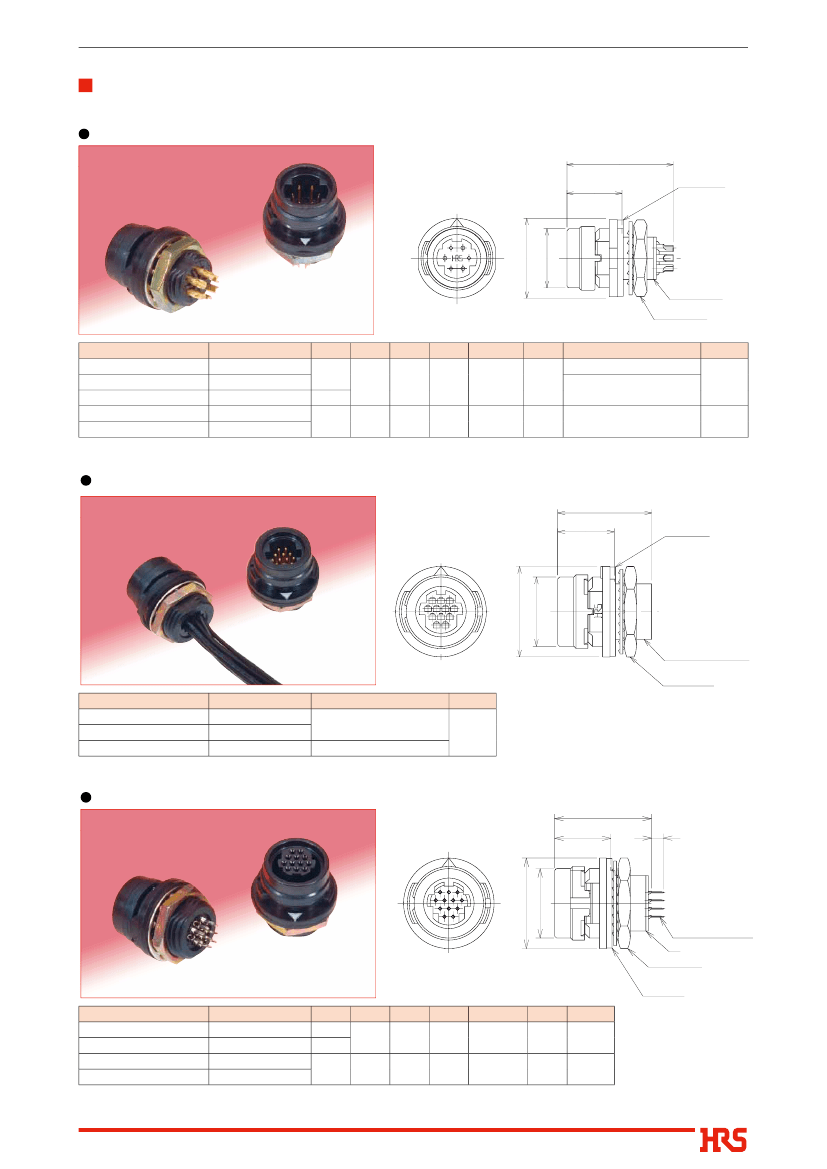 HRS